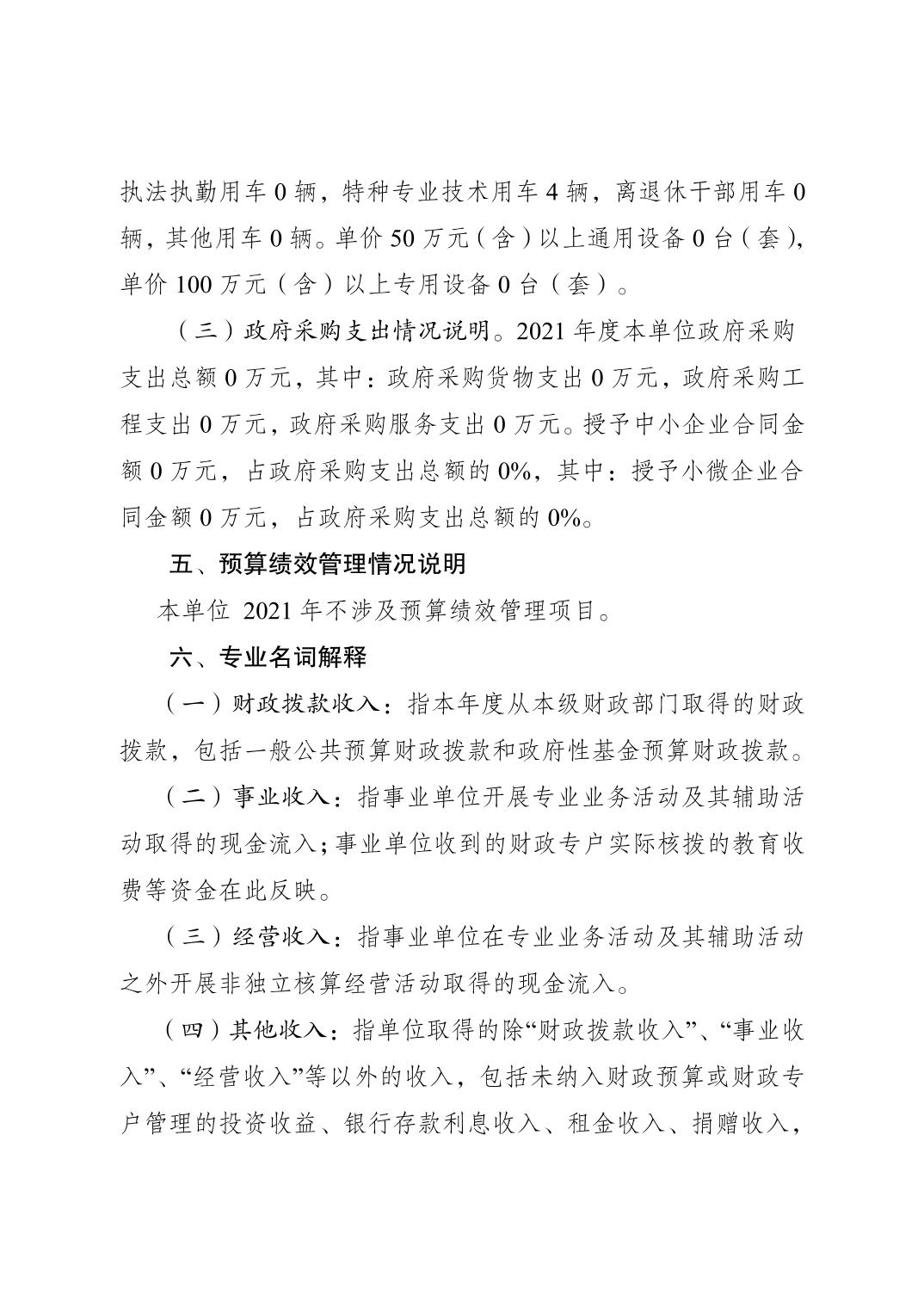 执法执勤用车 0 辆，特种专业技术用车 4 辆，离退休干部用车 0 辆，其他用车 0 辆。单价 50 万元（含）以上通用设备 0 台（套），单价 100 万元（含）以上专用设备 0 台（套）。

（三）政府采购支出情况说明。2021 年度本单位政府采购支出总额 0 万元，其中：政府采购货物支出 0 万元，政府采购工程支出 0 万元，政府采购服务支出 0 万元。授予中小企业合同金额 0 万元，占政府采购支出总额的 0%，其中：授予小微企业合同金额 0 万元，占政府采购支出总额的 0%。

五、预算绩效管理情况说明

本单位 2021 年不涉及预算绩效管理项目。

六、专业名词解释

（一）财政拨款收入：指本年度从本级财政部门取得的财政拨款，包括一般公共预算财政拨款和政府性基金预算财政拨款。

（二）事业收入：指事业单位开展专业业务活动及其辅助活动取得的现金流入；事业单位收到的财政专户实际核拨的教育收费等资金在此反映。

（三）经营收入：指事业单位在专业业务活动及其辅助活动之外开展非独立核算经营活动取得的现金流入。

（四）其他收入：指单位取得的除“财政拨款收入”、“事业收入”、“经营收入”等以外的收入，包括未纳入财政预算或财政专户管理的投资收益、银行存款利息收入、租金收入、捐赠收入，